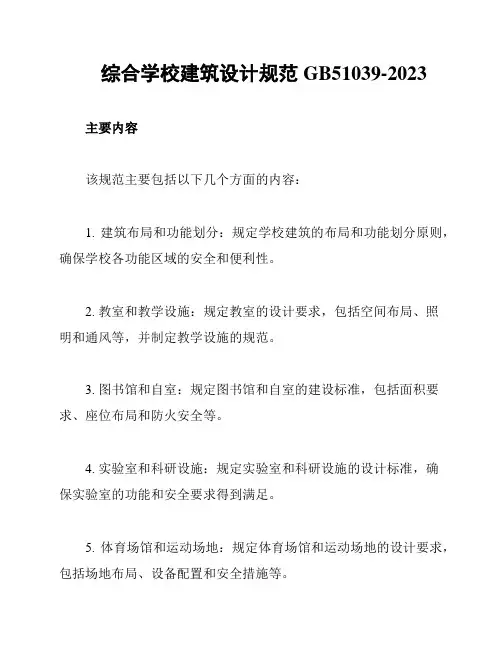 综合学校建筑设计规范 GB51039-2023

主要内容

该规范主要包括以下几个方面的内容：

1. 建筑布局和功能划分：规定学校建筑的布局和功能划分原则，确保学校各功能区域的安全和便利性。

2. 教室和教学设施：规定教室的设计要求，包括空间布局、照明和通风等，并制定教学设施的规范。

3. 图书馆和自室：规定图书馆和自室的建设标准，包括面积要求、座位布局和防火安全等。

4. 实验室和科研设施：规定实验室和科研设施的设计标准，确保实验室的功能和安全要求得到满足。

5. 体育场馆和运动场地：规定体育场馆和运动场地的设计要求，包括场地布局、设备配置和安全措施等。